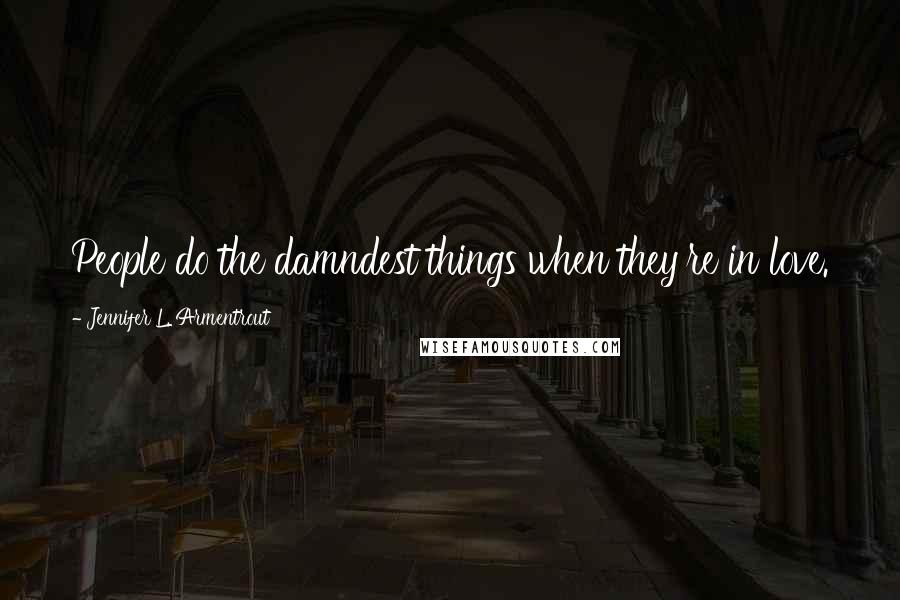 People do the damndest things when they're in love.

- Jennifer L. Armentrout

WISEFAMOUSQUOTES.COM